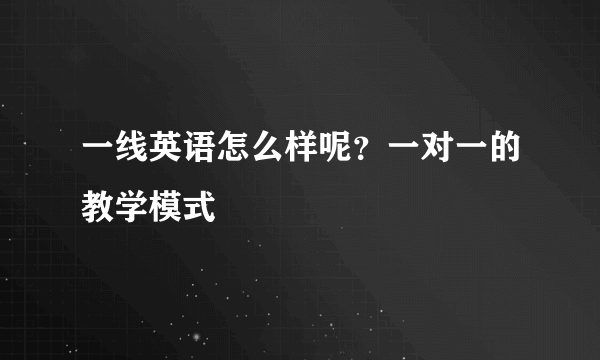 一线英语怎么样呢？一对一的教学模式